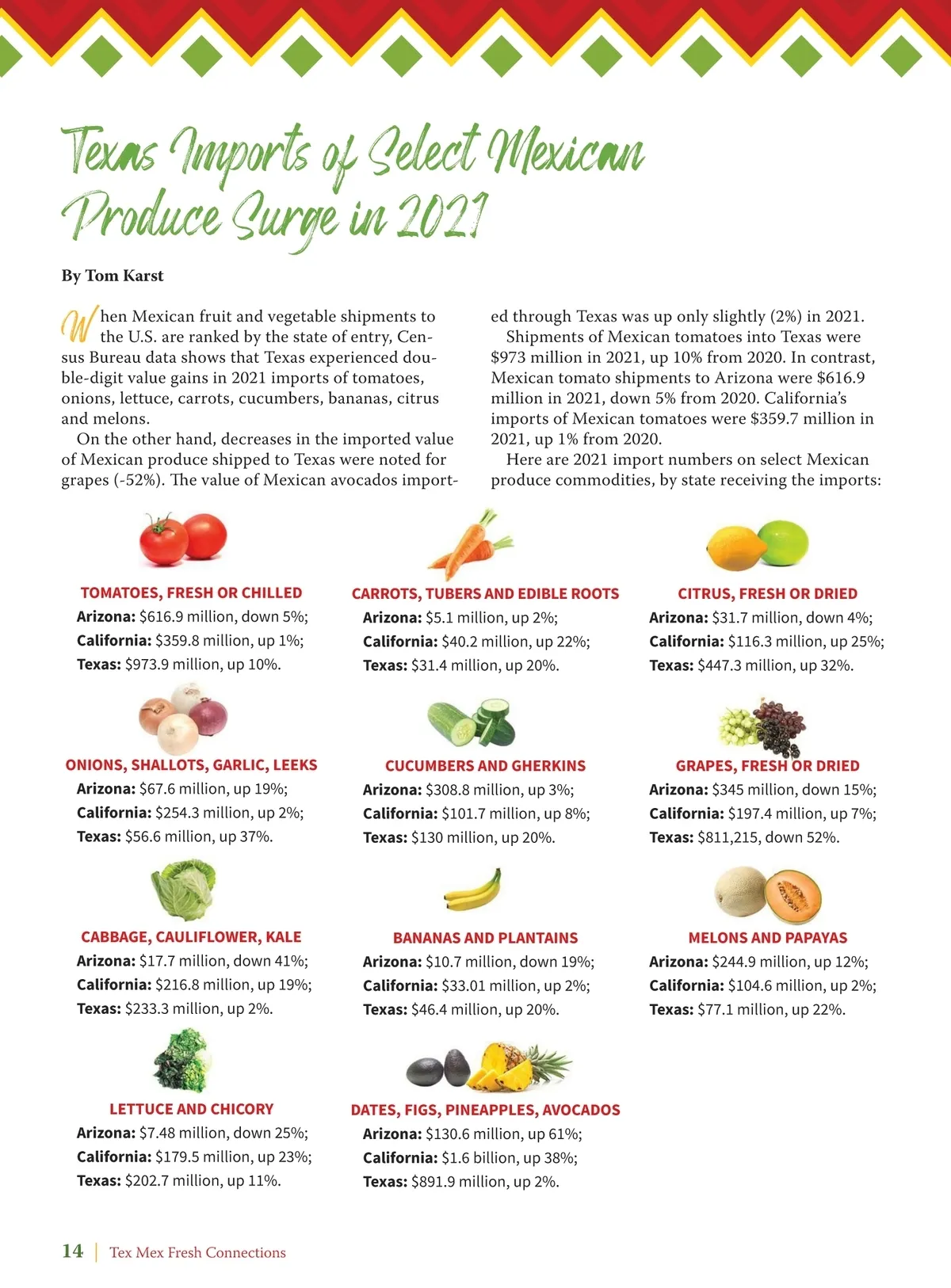 Texas Imports of Select Mexican Produce Surge in 2021

By Tom Karst

When Mexican fruit and vegetable shipments to the U.S. are ranked by the state of entry, Census Bureau data shows that Texas experienced double-digit value gains in 2021 imports of tomatoes, onions, lettuce, carrots, cucumbers, bananas, citrus and melons.

On the other hand, decreases in the imported value of Mexican produce shipped to Texas were noted for grapes (-52%). The value of Mexican avocados imported through Texas was up only slightly (2%) in 2021.

Shipments of Mexican tomatoes into Texas were $973 million in 2021, up 10% from 2020. In contrast, Mexican tomato shipments to Arizona were $616.9 million in 2021, down 5% from 2020. California's imports of Mexican tomatoes were $359.7 million in 2021, up 1% from 2020.

Here are 2021 import numbers on select Mexican produce commodities, by state receiving the imports:

TOMATOES, FRESH OR CHILLED
Arizona: $616.9 million, down 5%;
California: $359.8 million, up 1%;
Texas: $973.9 million, up 10%.

ONIONS, SHALLOTS, GARLIC, LEEKS
Arizona: $67.6 million, up 19%;
California: $254.3 million, up 2%;
Texas: $56.6 million, up 37%.

CABBAGE, CAULIFLOWER, KALE
Arizona: $17.7 million, down 41%;
California: $216.8 million, up 19%;
Texas: $233.3 million, up 2%.

LETTUCE AND CHICORY
Arizona: $7.48 million, down 25%;
California: $179.5 million, up 23%;
Texas: $202.7 million, up 11%.

CARROTS, TUBERS AND EDIBLE ROOTS
Arizona: $5.1 million, up 2%;
California: $40.2 million, up 22%;
Texas: $31.4 million, up 20%.

CUCUMBERS AND GHERKINS
Arizona: $308.8 million, up 3%;
California: $101.7 million, up 8%;
Texas: $130 million, up 20%.

BANANAS AND PLANTAINS
Arizona: $10.7 million, down 19%;
California: $33.01 million, up 2%;
Texas: $46.4 million, up 20%.

DATES, FIGS, PINEAPPLES, AVOCADOS
Arizona: $130.6 million, up 61%;
California: $1.6 billion, up 38%;
Texas: $891.9 million, up 2%.

CITRUS, FRESH OR DRIED
Arizona: $31.7 million, down 4%;
California: $116.3 million, up 25%;
Texas: $447.3 million, up 32%.

GRAPES, FRESH OR DRIED
Arizona: $345 million, down 15%;
California: $197.4 million, up 7%;
Texas: $811,215, down 52%.

MELONS AND PAPAYAS
Arizona: $244.9 million, up 12%;
California: $104.6 million, up 2%;
Texas: $77.1 million, up 22%.

14 | Tex Mex Fresh Connections